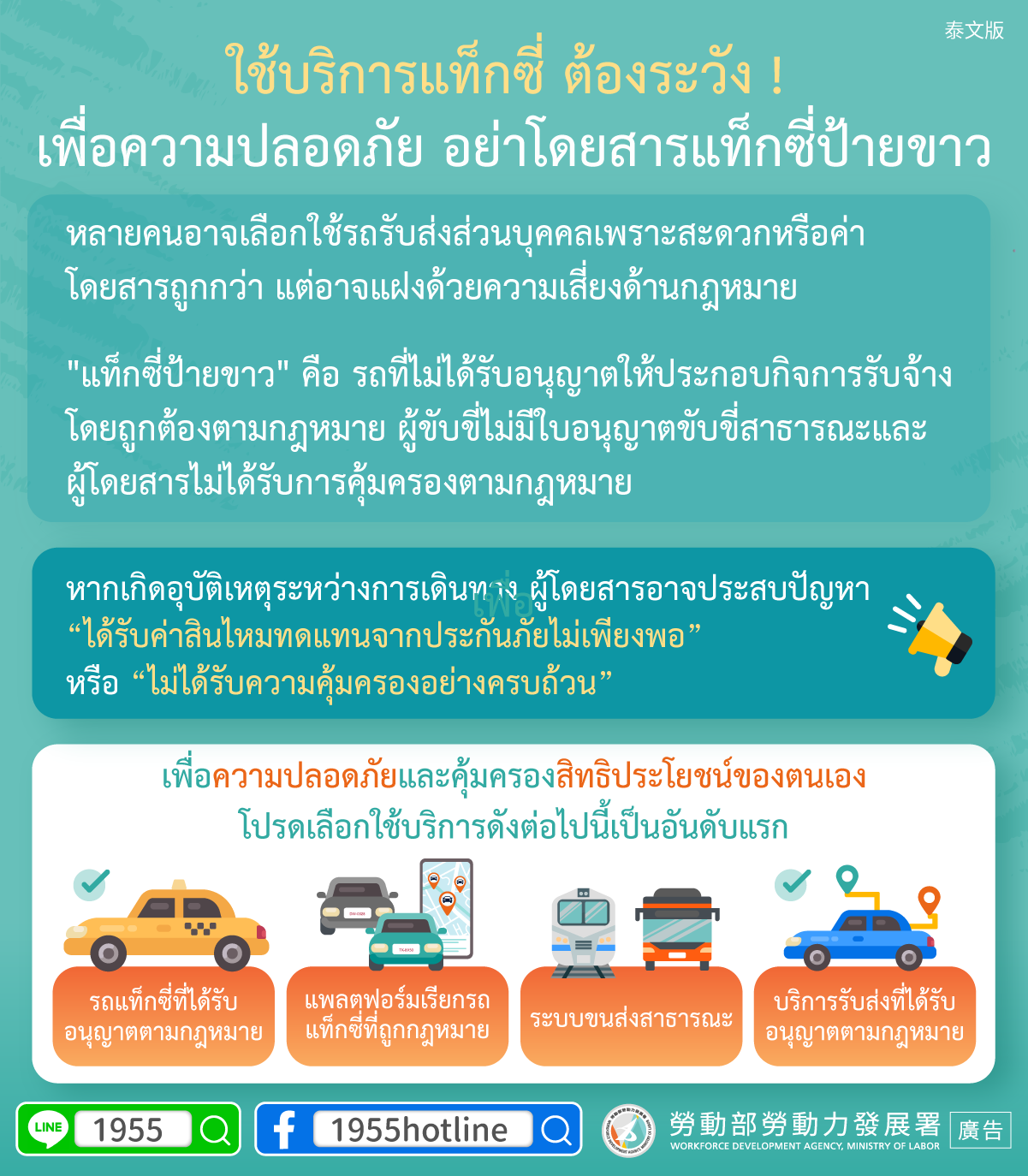 泰文版

ใช้บริการแท็กซี่ ต้องระวัง !
เพื่อความปลอดภัย อย่าโดยสารแท็กซี่ป้ายขาว

หลายคนอาจเลือกใช้รถรับส่งส่วนบุคคลเพราะสะดวกหรือค่าโดยสารถูกกว่า แต่อาจแฝงด้วยความเสี่ยงด้านกฎหมาย

"แท็กซี่ป้ายขาว" คือ รถที่ไม่ได้รับอนุญาตให้ประกอบกิจการรับจ้างโดยถูกต้องตามกฎหมาย ผู้ขับขี่ไม่มีใบอนุญาตขับขี่สาธารณะและผู้โดยสารไม่ได้รับการคุ้มครองตามกฎหมาย

หากเกิดอุบัติเหตุระหว่างการเดินทาง ผู้โดยสารอาจประสบปัญหา
“ได้รับค่าสินไหมทดแทนจากประกันภัยไม่เพียงพอ”
หรือ “ไม่ได้รับความคุ้มครองอย่างครบถ้วน”

เพื่อความปลอดภัยและคุ้มครองสิทธิประโยชน์ของตนเอง
โปรดเลือกใช้บริการดังต่อไปนี้เป็นอันดับแรก

รถแท็กซี่ที่ได้รับอนุญาตตามกฎหมาย

แพลตฟอร์มเรียกรถแท็กซี่ที่ถูกกฎหมาย

ระบบขนส่งสาธารณะ

บริการรับส่งที่ได้รับอนุญาตตามกฎหมาย

LINE 1955

1955hotline

勞動部勞動力發展署
WORKFORCE DEVELOPMENT AGENCY, MINISTRY OF LABOR

廣告